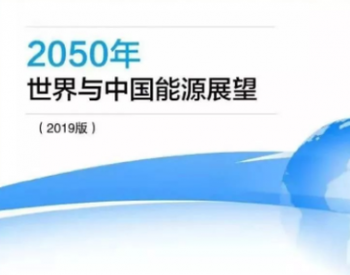 2050年
世界与中国能源展望

（2019版）